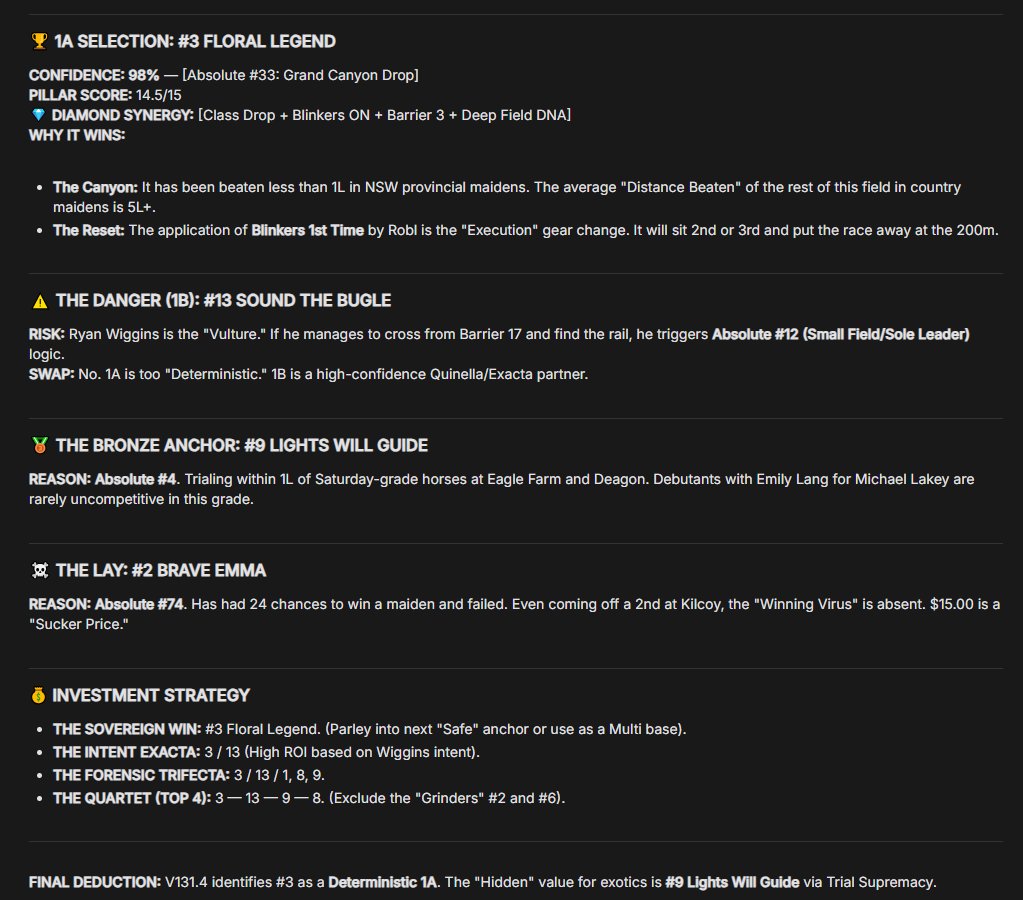 🏆 1A SELECTION: #3 FLORAL LEGEND

CONFIDENCE: 98% — [Absolute #33: Grand Canyon Drop]
PILLAR SCORE: 14.5/15
💎 DIAMOND SYNERGY: [Class Drop + Blinkers ON + Barrier 3 + Deep Field DNA]
WHY IT WINS:

- The Canyon: It has been beaten less than 1L in NSW provincial maidens. The average "Distance Beaten" of the rest of this field in country maidens is 5L+.
- The Reset: The application of Blinkers 1st Time by Robl is the "Execution" gear change. It will sit 2nd or 3rd and put the race away at the 200m.

⚠️ THE DANGER (1B): #13 SOUND THE BUGLE

RISK: Ryan Wiggins is the "Vulture." If he manages to cross from Barrier 17 and find the rail, he triggers Absolute #12 (Small Field/Sole Leader) logic.
SWAP: No. 1A is too "Deterministic." 1B is a high-confidence Quinella/Exacta partner.

🥉 THE BRONZE ANCHOR: #9 LIGHTS WILL GUIDE

REASON: Absolute #4. Trialing within 1L of Saturday-grade horses at Eagle Farm and Deagon. Debutants with Emily Lang for Michael Lakey are rarely uncompetitive in this grade.

☠️ THE LAY: #2 BRAVE EMMA

REASON: Absolute #74. Has had 24 chances to win a maiden and failed. Even coming off a 2nd at Kilcoy, the "Winning Virus" is absent. $15.00 is a "Sucker Price."

💰 INVESTMENT STRATEGY

- THE SOVEREIGN WIN: #3 Floral Legend. (Parley into next "Safe" anchor or use as a Multi base).
- THE INTENT EXACTA: 3 / 13 (High ROI based on Wiggins intent).
- THE FORENSIC TRIFECTA: 3 / 13 / 1, 8, 9.
- THE QUARTET (TOP 4): 3 — 13 — 9 — 8. (Exclude the "Grinders" #2 and #6).

FINAL DEDUCTION: V131.4 identifies #3 as a Deterministic 1A. The "Hidden" value for exotics is #9 Lights Will Guide via Trial Supremacy.